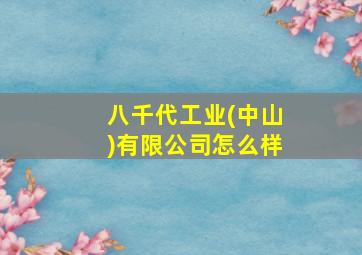 八千代工业(中山)有限公司怎么样